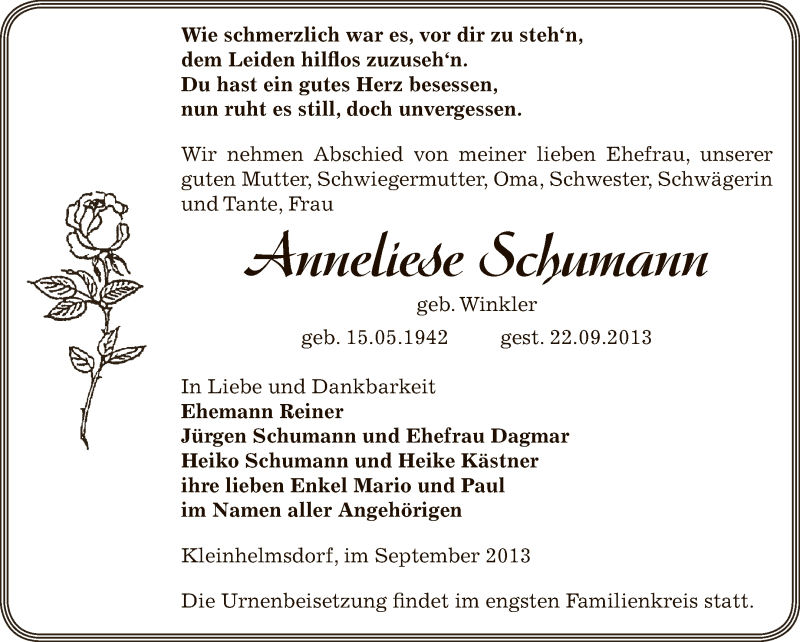 Wie schmerzlich war es, vor dir zu steh‘n,
dem Leiden hilflos zuzuseh‘n.
Du hast ein gutes Herz besessen,
nun ruht es still, doch unvergessen.

Wir nehmen Abschied von meiner lieben Ehefrau, unserer guten Mutter, Schwiegermutter, Oma, Schwester, Schwägerin und Tante, Frau

Anneliese Schumann

geb. Winkler

geb. 15.05.1942 gest. 22.09.2013

In Liebe und Dankbarkeit
Ehemann Reiner
Jürgen Schumann und Ehefrau Dagmar
Heiko Schumann und Heike Kästner
ihre lieben Enkel Mario und Paul
im Namen aller Angehörigen

Kleinhelmsdorf, im September 2013

Die Urnenbeisetzung findet im engsten Familienkreis statt.